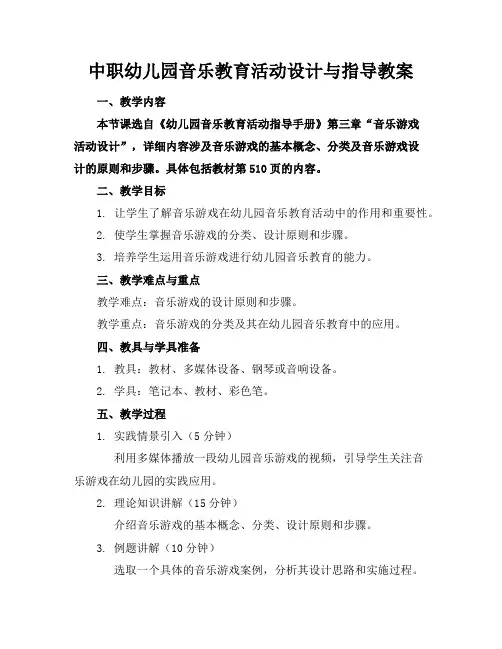 中职幼儿园音乐教育活动设计与指导教案

一、教学内容

本节课选自《幼儿园音乐教育活动指导手册》第三章“音乐游戏活动设计”，详细内容涉及音乐游戏的基本概念、分类及音乐游戏设计的原则和步骤。具体包括教材第510页的内容。

二、教学目标

1. 让学生了解音乐游戏在幼儿园音乐教育活动中的作用和重要性。

2. 使学生掌握音乐游戏的分类、设计原则和步骤。

3. 培养学生运用音乐游戏进行幼儿园音乐教育的能力。

三、教学难点与重点

教学难点：音乐游戏的设计原则和步骤。

教学重点：音乐游戏的分类及其在幼儿园音乐教育中的应用。

四、教具与学具准备

1. 教具：教材、多媒体设备、钢琴或音响设备。

2. 学具：笔记本、教材、彩色笔。

五、教学过程

1. 实践情景引入（5分钟）

利用多媒体播放一段幼儿园音乐游戏的视频，引导学生关注音乐游戏在幼儿园的实践应用。

2. 理论知识讲解（15分钟）

介绍音乐游戏的基本概念、分类、设计原则和步骤。

3. 例题讲解（10分钟）

选取一个具体的音乐游戏案例，分析其设计思路和实施过程。